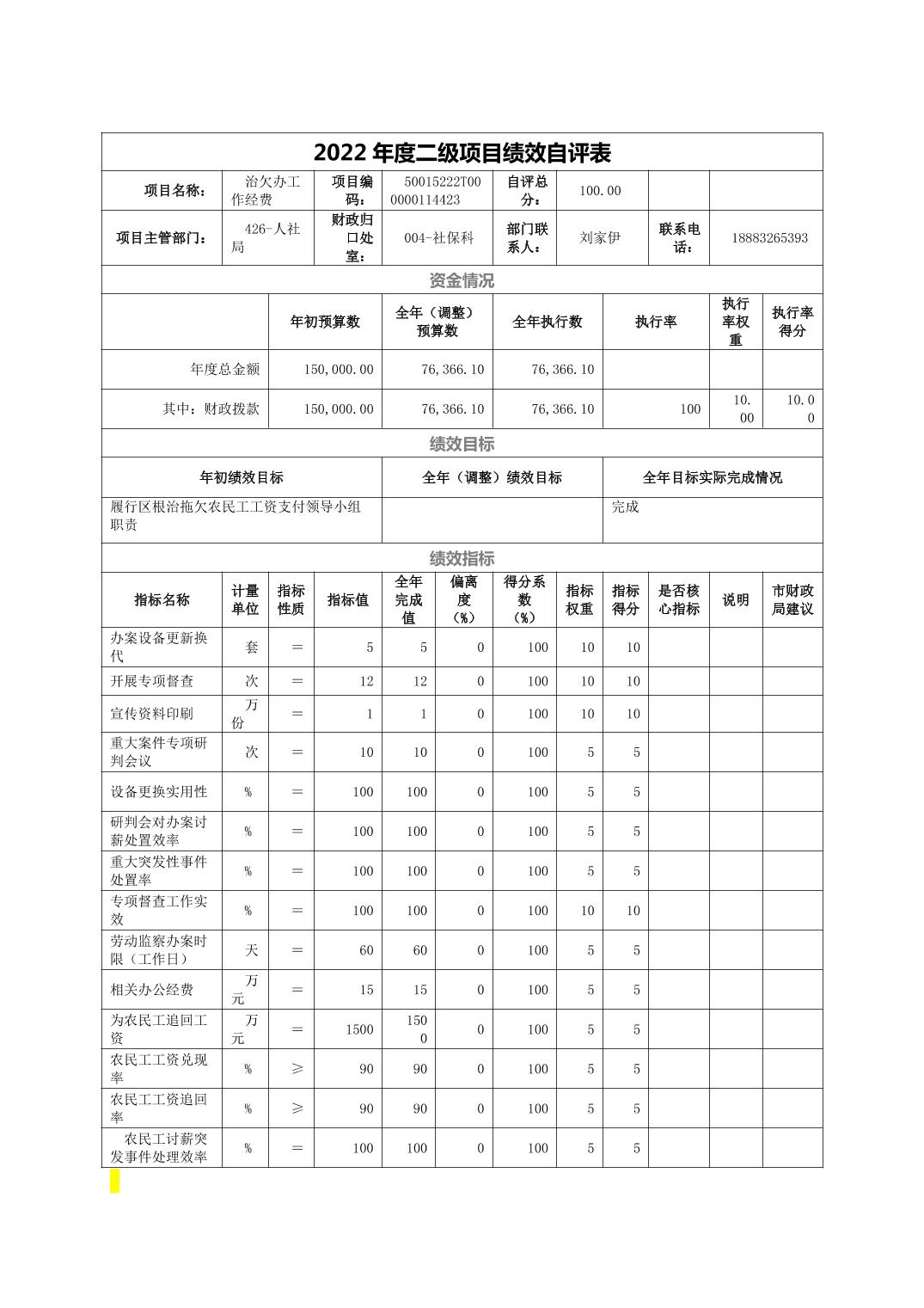 2022 年度二级项目绩效自评表

| 项目名称： | 治欠办工作经费 | 项目编码： | 50015222T000000114423 | 自评总分： | 100.00 | | |
|---|---|---|---|---|---|---|---|
| 项目主管部门： | 426-人社局 | 财政归口处室： | 004-社保科 | 部门联系人： | 刘家伊 | 联系电话： | 18883265393 |

资金情况

| | 年初预算数 | 全年（调整）预算数 | 全年执行数 | 执行率 | 执行率权重 | 执行率得分 |
|---|---|---|---|---|---|---|
| 年度总金额 | 150,000.00 | 76,366.10 | 76,366.10 | | | |
| 其中：财政拨款 | 150,000.00 | 76,366.10 | 76,366.10 | 100 | 10.00 | 10.00 |

绩效目标

| 年初绩效目标 | 全年（调整）绩效目标 | 全年目标实际完成情况 |
|---|---|---|
| 履行区根治拖欠农民工工资支付领导小组职责 | | 完成 |

绩效指标

| 指标名称 | 计量单位 | 指标性质 | 指标值 | 全年完成值 | 偏离度（%） | 得分系数（%） | 指标权重 | 指标得分 | 是否核心指标 | 说明 | 市财政局建议 |
|---|---|---|---|---|---|---|---|---|---|---|---|
| 办案设备更新换代 | 套 | ＝ | 5 | 5 | 0 | 100 | 10 | 10 | | | |
| 开展专项督查 | 次 | ＝ | 12 | 12 | 0 | 100 | 10 | 10 | | | |
| 宣传资料印刷 | 万份 | ＝ | 1 | 1 | 0 | 100 | 10 | 10 | | | |
| 重大案件专项研判会议 | 次 | ＝ | 10 | 10 | 0 | 100 | 5 | 5 | | | |
| 设备更换实用性 | % | ＝ | 100 | 100 | 0 | 100 | 5 | 5 | | | |
| 研判会对办案讨薪处置效率 | % | ＝ | 100 | 100 | 0 | 100 | 5 | 5 | | | |
| 重大突发性事件处置率 | % | ＝ | 100 | 100 | 0 | 100 | 5 | 5 | | | |
| 专项督查工作实效 | % | ＝ | 100 | 100 | 0 | 100 | 10 | 10 | | | |
| 劳动监察办案时限（工作日） | 天 | ＝ | 60 | 60 | 0 | 100 | 5 | 5 | | | |
| 相关办公经费 | 万元 | ＝ | 15 | 15 | 0 | 100 | 5 | 5 | | | |
| 为农民工追回工资 | 万元 | ＝ | 1500 | 1500 | 0 | 100 | 5 | 5 | | | |
| 农民工工资兑现率 | % | ≥ | 90 | 90 | 0 | 100 | 5 | 5 | | | |
| 农民工工资追回率 | % | ≥ | 90 | 90 | 0 | 100 | 5 | 5 | | | |
| 农民工讨薪突发事件处理效率 | % | ＝ | 100 | 100 | 0 | 100 | 5 | 5 | | | |